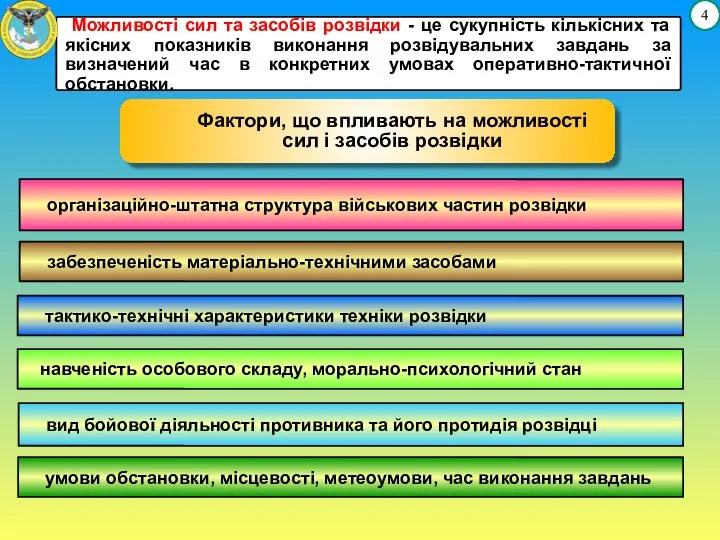 4

Можливості сил та засобів розвідки - це сукупність кількісних та якісних показників виконання розвідувальних завдань за визначений час в конкретних умовах оперативно-тактичної обстановки.

Фактори, що впливають на можливості сил і засобів розвідки

організаційно-штатна структура військових частин розвідки

забезпеченість матеріально-технічними засобами

тактико-технічні характеристики техніки розвідки

навченість особового складу, морально-психологічний стан

вид бойової діяльності противника та його протидія розвідці

умови обстановки, місцевості, метеоумови, час виконання завдань